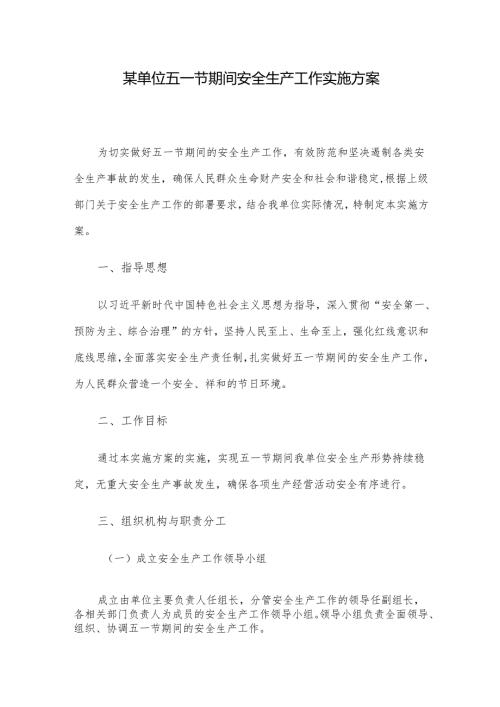 某单位五一节期间安全生产工作实施方案

为切实做好五一节期间的安全生产工作，有效防范和坚决遏制各类安全生产事故的发生，确保人民群众生命财产安全和社会和谐稳定，根据上级部门关于安全生产工作的部署要求，结合我单位实际情况，特制定本实施方案。

一、指导思想

以习近平新时代中国特色社会主义思想为指导，深入贯彻“安全第一、预防为主、综合治理”的方针，坚持人民至上、生命至上，强化红线意识和底线思维，全面落实安全生产责任制，扎实做好五一节期间的安全生产工作，为人民群众营造一个安全、祥和的节日环境。

二、工作目标

通过本实施方案的实施，实现五一节期间我单位安全生产形势持续稳定，无重大安全生产事故发生，确保各项生产经营活动安全有序进行。

三、组织机构与职责分工

（一）成立安全生产工作领导小组

成立由单位主要负责人任组长，分管安全生产工作的领导任副组长，各相关部门负责人为成员的安全生产工作领导小组。领导小组负责全面领导、组织、协调五一节期间的安全生产工作。